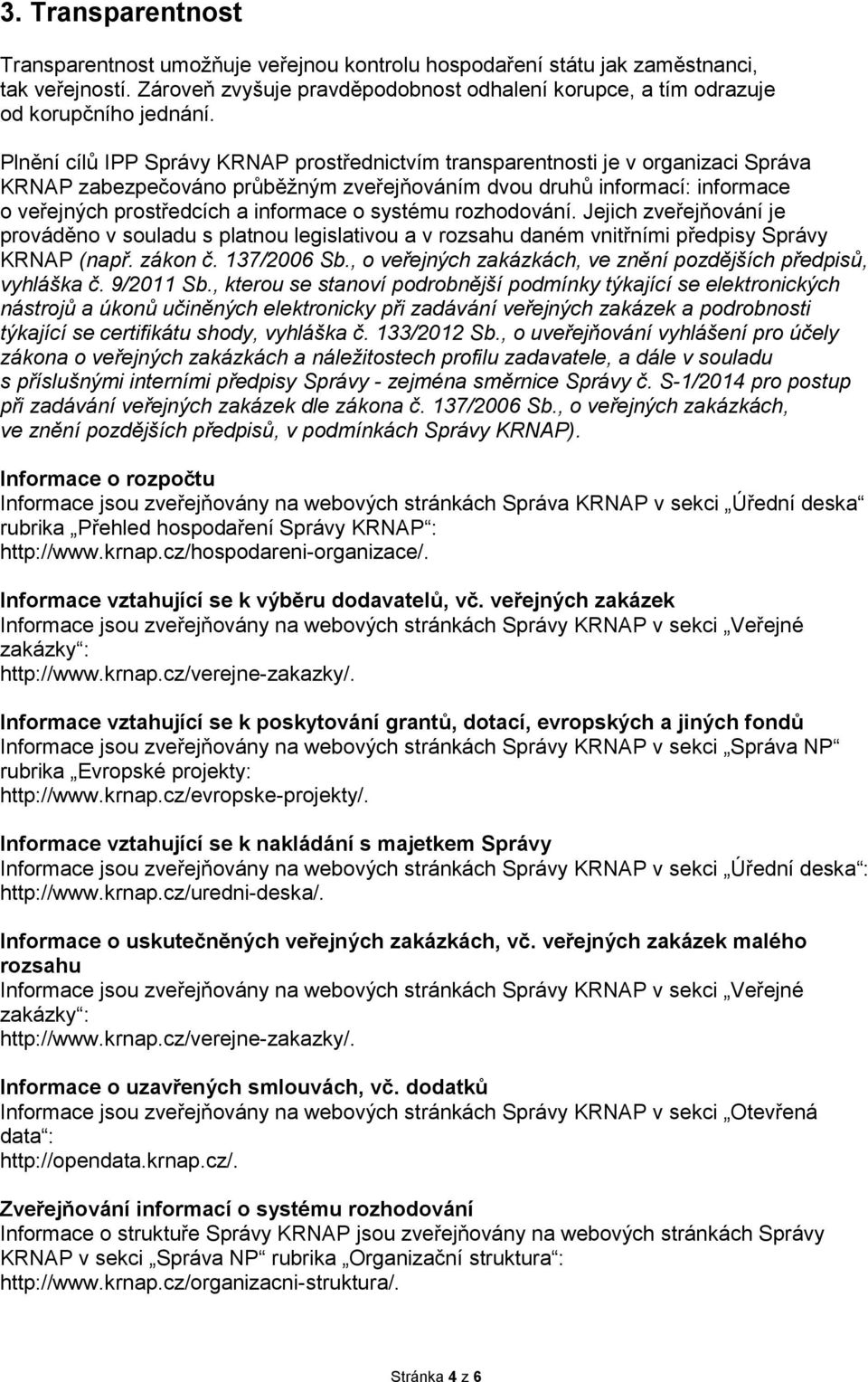 3. Transparentnost

Transparentnost umožňuje veřejnou kontrolu hospodaření státu jak zaměstnanci, tak veřejností. Zároveň zvyšuje pravděpodobnost odhalení korupce, a tím odrazuje od korupčního jednání.

Plnění cílů IPP Správy KRNAP prostřednictvím transparentnosti je v organizaci Správa KRNAP zabezpečováno průběžným zveřejňováním dvou druhů informací: informace o veřejných prostředcích a informace o systému rozhodování. Jejich zveřejňování je prováděno v souladu s platnou legislativou a v rozsahu daném vnitřními předpisy Správy KRNAP (např. zákon č. 137/2006 Sb., o veřejných zakázkách, ve znění pozdějších předpisů, vyhláška č. 9/2011 Sb., kterou se stanoví podrobnější podmínky týkající se elektronických nástrojů a úkonů učiněných elektronicky při zadávání veřejných zakázek a podrobnosti týkající se certifikátu shody, vyhláška č. 133/2012 Sb., o uveřejňování vyhlášení pro účely zákona o veřejných zakázkách a náležitostech profilu zadavatele, a dále v souladu s příslušnými interními předpisy Správy - zejména směrnice Správy č. S-1/2014 pro postup při zadávání veřejných zakázek dle zákona č. 137/2006 Sb., o veřejných zakázkách, ve znění pozdějších předpisů, v podmínkách Správy KRNAP).

Informace o rozpočtu
Informace jsou zveřejňovány na webových stránkách Správa KRNAP v sekci „Úřední deska“ rubrika „Přehled hospodaření Správy KRNAP“: http://www.krnap.cz/hospodareni-organizace/.

Informace vztahující se k výběru dodavatelů, vč. veřejných zakázek
Informace jsou zveřejňovány na webových stránkách Správy KRNAP v sekci „Veřejné zakázky“: http://www.krnap.cz/verejne-zakazky/.

Informace vztahující se k poskytování grantů, dotací, evropských a jiných fondů
Informace jsou zveřejňovány na webových stránkách Správy KRNAP v sekci „Správa NP“ rubrika „Evropské projekty: http://www.krnap.cz/evropske-projekty/.

Informace vztahující se k nakládání s majetkem Správy
Informace jsou zveřejňovány na webových stránkách Správy KRNAP v sekci „Úřední deska“: http://www.krnap.cz/uredni-deska/.

Informace o uskutečněných veřejných zakázkách, vč. veřejných zakázek malého rozsahu
Informace jsou zveřejňovány na webových stránkách Správy KRNAP v sekci „Veřejné zakázky“: http://www.krnap.cz/verejne-zakazky/.

Informace o uzavřených smlouvách, vč. dodatků
Informace jsou zveřejňovány na webových stránkách Správy KRNAP v sekci „Otevřená data“: http://opendata.krnap.cz/.

Zveřejňování informací o systému rozhodování
Informace o struktuře Správy KRNAP jsou zveřejňovány na webových stránkách Správy KRNAP v sekci „Správa NP“ rubrika „Organizační struktura“: http://www.krnap.cz/organizacni-struktura/.

Stránka 4 z 6